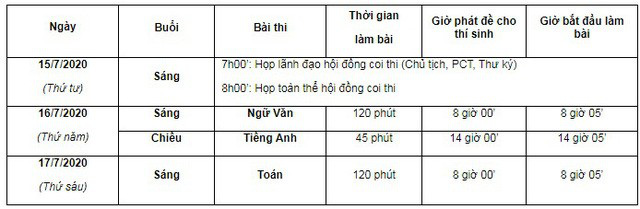 | Ngày | Buổi | Bài thi | Thời gian làm bài | Giờ phát đề cho thí sinh | Giờ bắt đầu làm bài |
|---|---|---|---|---|---|
| 15/7/2020 (Thứ tư) | Sáng | 7h00': Họp lãnh đạo hội đồng coi thi (Chủ tịch, PCT, Thư ký) 8h00': Họp toàn thể hội đồng coi thi | | | |
| 16/7/2020 (Thứ năm) | Sáng | Ngữ Văn | 120 phút | 8 giờ 00' | 8 giờ 05' |
| | Chiều | Tiếng Anh | 45 phút | 14 giờ 00' | 14 giờ 05' |
| 17/7/2020 (Thứ sáu) | Sáng | Toán | 120 phút | 8 giờ 00' | 8 giờ 05' |